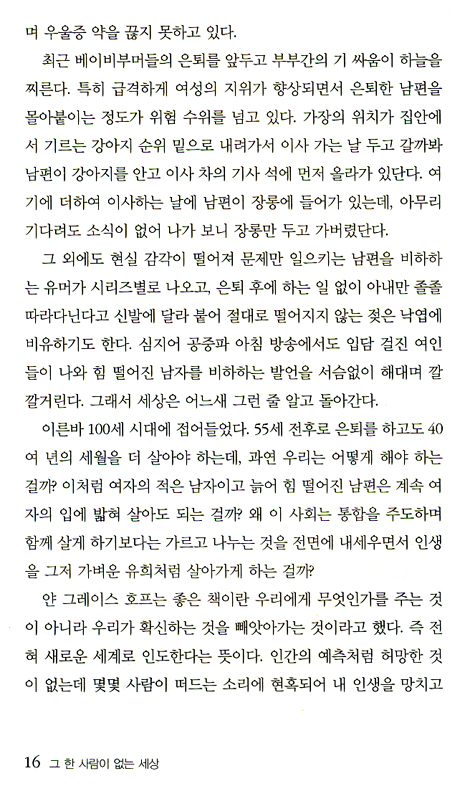 며 우울증 약을 끊지 못하고 있다.

최근 베이비부머들의 은퇴를 앞두고 부부간의 기 싸움이 하늘을 찌른다. 특히 급격하게 여성의 지위가 향상되면서 은퇴한 남편을 몰아붙이는 정도가 위험 수위를 넘고 있다. 가장의 위치가 집안에서 기르는 강아지 순위 밑으로 내려가서 이사 가는 날 두고 갈까봐 남편이 강아지를 안고 이사 차의 기사 석에 먼저 올라가 있단다. 여기에 더하여 이사하는 날에 남편이 장롱에 들어가 있는데, 아무리 기다려도 소식이 없어 나가 보니 장롱만 두고 가버렸단다.

그 외에도 현실 감각이 떨어져 문제만 일으키는 남편을 비하하는 유머가 시리즈별로 나오고, 은퇴 후에 하는 일 없이 아내만 졸졸 따라다닌다고 신발에 달라 붙어 절대로 떨어지지 않는 젖은 낙엽에 비유하기도 한다. 심지어 공중파 아침 방송에서도 입담 걸진 여인들이 나와 힘 떨어진 남자를 비하하는 발언을 서슴없이 해대며 깔깔거린다. 그래서 세상은 어느새 그런 줄 알고 돌아간다.

이른바 100세 시대에 접어들었다. 55세 전후로 은퇴를 하고도 40여 년의 세월을 더 살아야 하는데, 과연 우리는 어떻게 해야 하는 걸까? 이처럼 여자의 적은 남자이고 늙어 힘 떨어진 남편은 계속 여자의 입에 밟혀 살아도 되는 걸까? 왜 이 사회는 통합을 주도하며 함께 살게 하기보다는 가르고 나누는 것을 전면에 내세우면서 인생을 그저 가벼운 유희처럼 살아가게 하는 걸까?

얀 그레이스 호프는 좋은 책이란 우리에게 무엇인가를 주는 것이 아니라 우리가 확신하는 것을 빼앗아가는 것이라고 했다. 즉 전혀 새로운 세계로 인도한다는 뜻이다. 인간의 예측처럼 허망한 것이 없는데 몇몇 사람이 떠드는 소리에 현혹되어 내 인생을 망치고

16 그 한 사람이 없는 세상